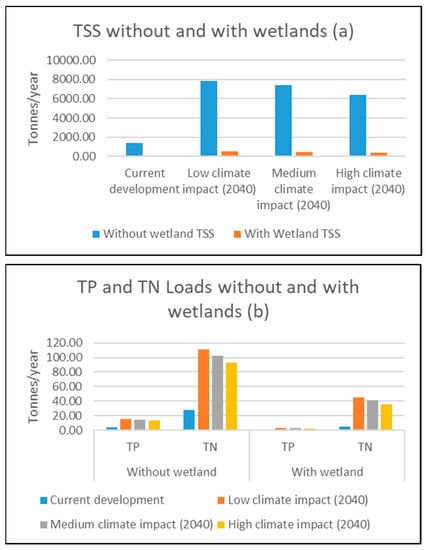 TSS without and with wetlands (a)

Tonnes/year

10000.00
8000.00
6000.00
4000.00
2000.00
0.00

Current development
Low climate impact (2040)
Medium climate impact (2040)
High climate impact (2040)

Without wetland TSS
With Wetland TSS

TP and TN Loads without and with wetlands (b)

Tonnes/year

120.00
100.00
80.00
60.00
40.00
20.00
0.00

TP
TN
TP
TN

Without wetland
With wetland

Current development
Low climate impact (2040)
Medium climate impact (2040)
High climate impact (2040)